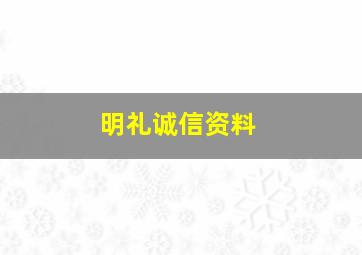 明礼诚信资料